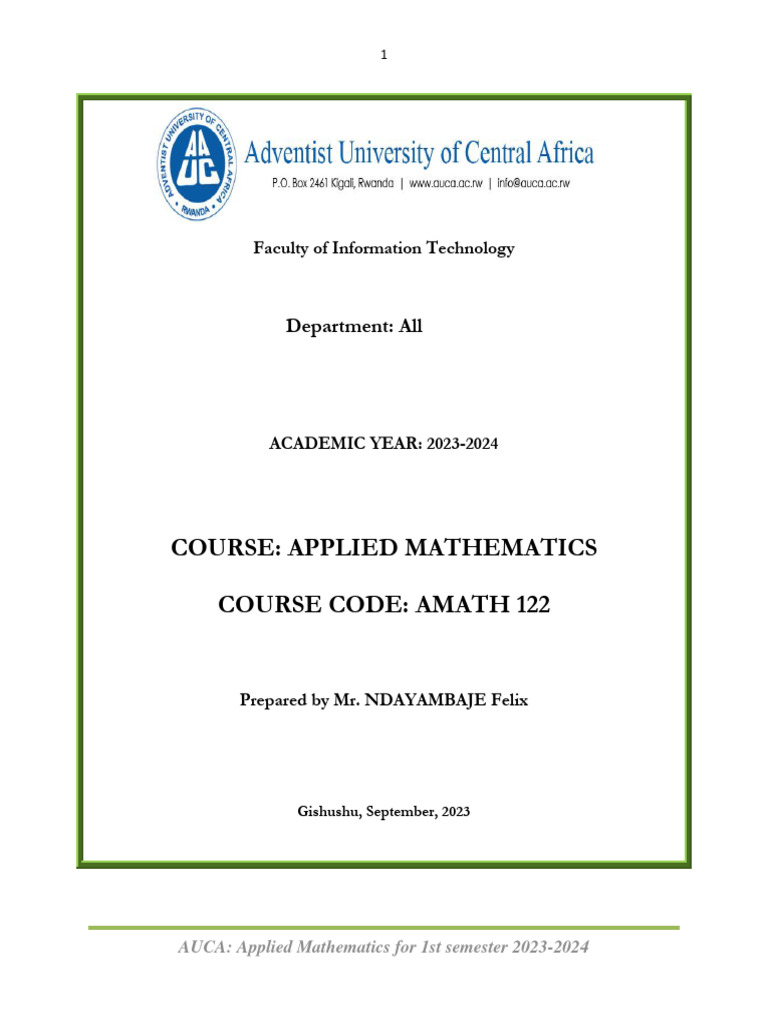 1

ADVENTIST UNIVERSITY OF CENTRAL AFRICA
AUCA
RWANDA

Adventist University of Central Africa
P.O. Box 2461 Kigali, Rwanda | www.auca.ac.rw | info@auca.ac.rw

Faculty of Information Technology

Department: All

ACADEMIC YEAR: 2023-2024

COURSE: APPLIED MATHEMATICS

COURSE CODE: AMATH 122

Prepared by Mr. NDAYAMBAJE Felix

Gishushu, September, 2023

AUCA: Applied Mathematics for 1st semester 2023-2024